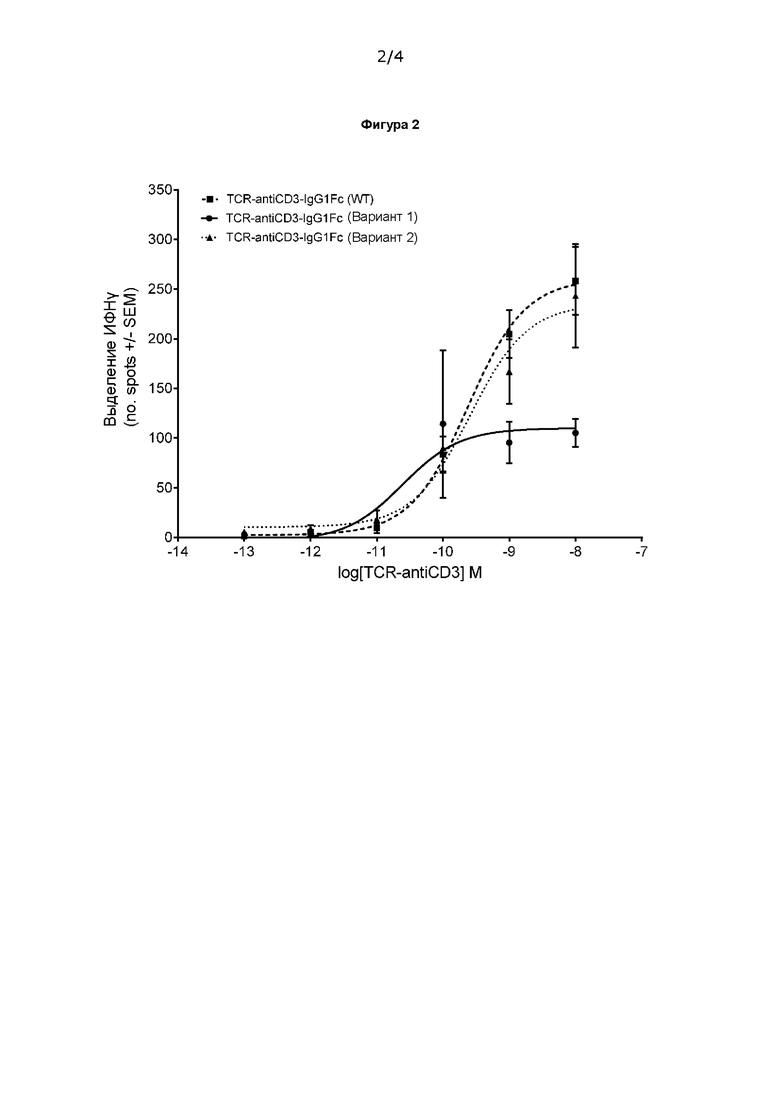 2/4

Фигура 2

TCR-antiCD3-IgG1Fc (WT)
TCR-antiCD3-IgG1Fc (Вариант 1)
TCR-antiCD3-IgG1Fc (Вариант 2)

Выделение ИФНγ
(no. spots +/- SEM)

350
300
250
200
150
100
50
0

-14 -13 -12 -11 -10 -9 -8 -7

log[TCR-antiCD3] M